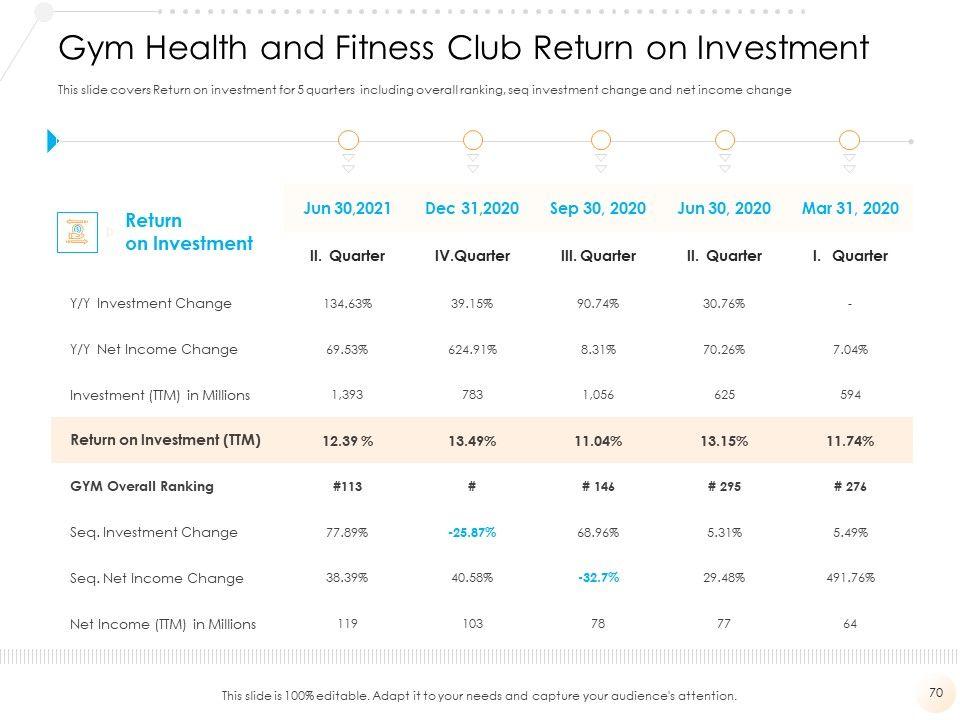 Gym Health and Fitness Club Return on Investment

This slide covers Return on investment for 5 quarters including overall ranking, seq investment change and net income change

| Return on Investment | Jun 30,2021 | Dec 31,2020 | Sep 30, 2020 | Jun 30, 2020 | Mar 31, 2020 |
|---|---|---|---|---|---|
| | II. Quarter | IV.Quarter | III. Quarter | II. Quarter | I. Quarter |
| Y/Y Investment Change | 134.63% | 39.15% | 90.74% | 30.76% | - |
| Y/Y Net Income Change | 69.53% | 624.91% | 8.31% | 70.26% | 7.04% |
| Investment (TTM) in Millions | 1,393 | 783 | 1,056 | 625 | 594 |
| Return on Investment (TTM) | 12.39 % | 13.49% | 11.04% | 13.15% | 11.74% |
| GYM Overall Ranking | #113 | # | # 146 | # 295 | # 276 |
| Seq. Investment Change | 77.89% | -25.87% | 68.96% | 5.31% | 5.49% |
| Seq. Net Income Change | 38.39% | 40.58% | -32.7% | 29.48% | 491.76% |
| Net Income (TTM) in Millions | 119 | 103 | 78 | 77 | 64 |

This slide is 100% editable. Adapt it to your needs and capture your audience's attention.

70